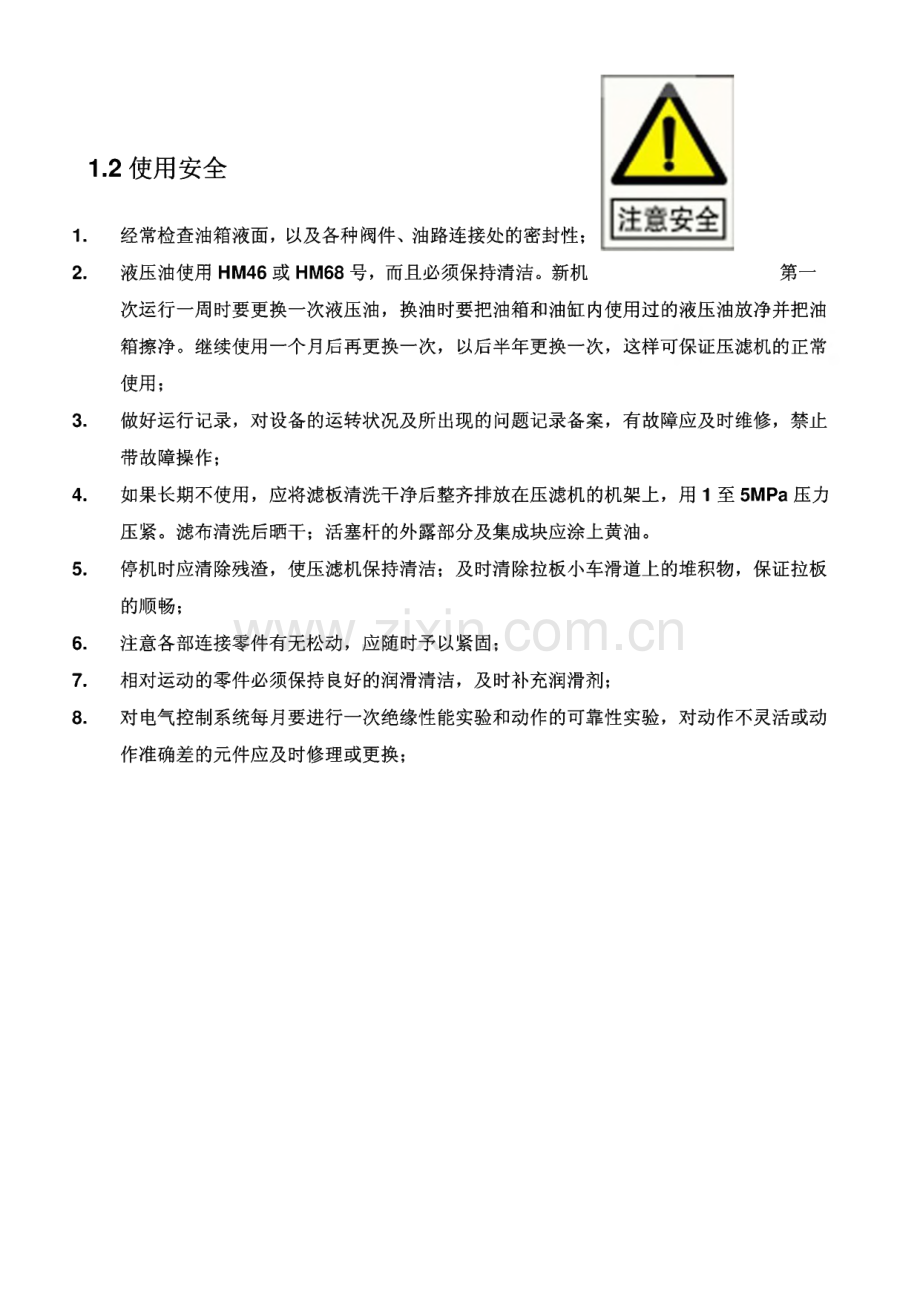 1.2使用安全

注意安全

1. 经常检查油箱液面，以及各种阀件、油路连接处的密封性；

2. 液压油使用HM46或HM68号，而且必须保持清洁。新机第一次运行一周时要更换一次液压油，换油时要把油箱和油缸内使用过的液压油放净并把油箱擦净。继续使用一个月后再更换一次，以后半年更换一次，这样可保证压滤机的正常使用；

3. 做好运行记录，对设备的运转状况及所出现的问题记录备案，有故障应及时维修，禁止带故障操作；

4. 如果长期不使用，应将滤板清洗干净后整齐排放在压滤机的机架上，用1至5MPa压力压紧。滤布清洗后晒干；活塞杆的外露部分及集成块应涂上黄油。

5. 停机时应清除残渣，使压滤机保持清洁；及时清除拉板小车滑道上的堆积物，保证拉板的顺畅；

6. 注意各部连接零件有无松动，应随时予以紧固；

7. 相对运动的零件必须保持良好的润滑清洁，及时补充润滑剂；

8. 对电气控制系统每月要进行一次绝缘性能实验和动作的可靠性实验，对动作不灵活或动作准确差的元件应及时修理或更换；

www.zixin.com.cn